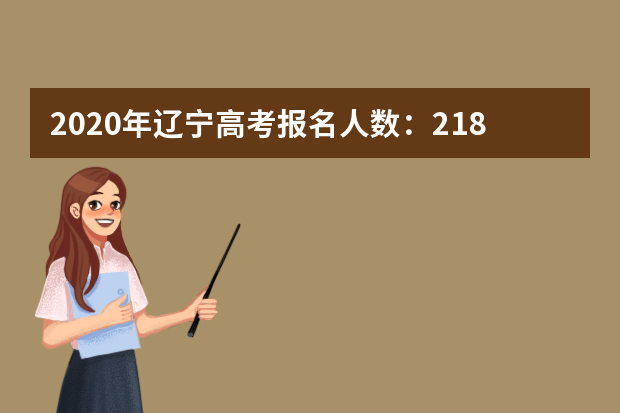 2020年辽宁高考报名人数：218